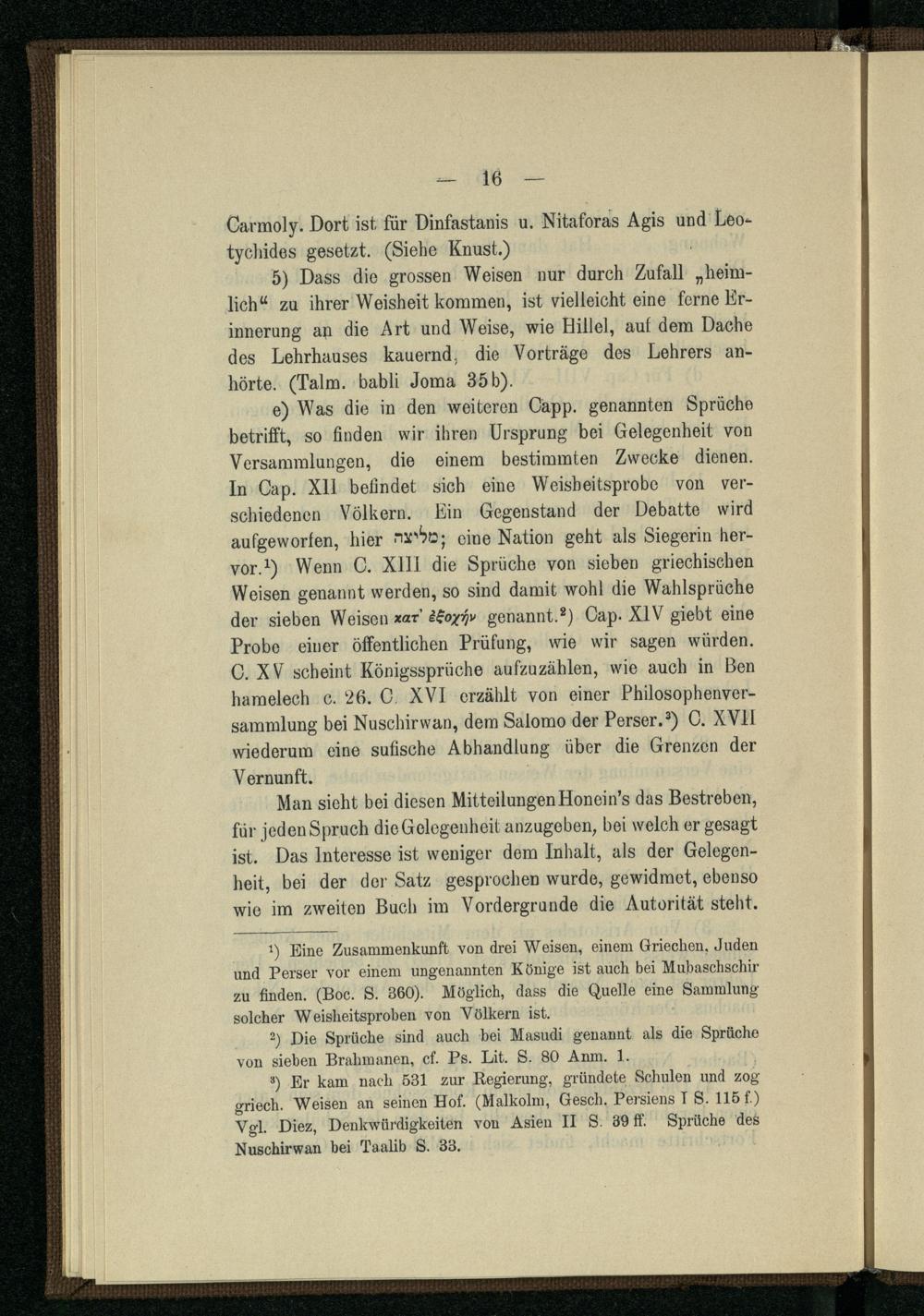 — 16 —

Carmoly. Dort ist für Dinfastanis u. Nitaforas Agis und Leotychides gesetzt. (Siehe Knust.)

5) Dass die grossen Weisen nur durch Zufall „heimlich“ zu ihrer Weisheit kommen, ist vielleicht eine ferne Erinnerung an die Art und Weise, wie Hillel, auf dem Dache des Lehrhauses kauernd, die Vorträge des Lehrers anhörte. (Talm. babli Joma 35b).

e) Was die in den weiteren Capp. genannten Sprüche betrifft, so finden wir ihren Ursprung bei Gelegenheit von Versammlungen, die einem bestimmten Zwecke dienen. In Cap. XII befindet sich eine Weisheitsprobe von verschiedenen Völkern. Ein Gegenstand der Debatte wird aufgeworfen, hier מליצה; eine Nation geht als Siegerin hervor.¹) Wenn C. XIII die Sprüche von sieben griechischen Weisen genannt werden, so sind damit wohl die Wahlsprüche der sieben Weisen κατ' ἐξοχήν genannt.²) Cap. XIV giebt eine Probe einer öffentlichen Prüfung, wie wir sagen würden. C. XV scheint Königssprüche aufzuzählen, wie auch in Ben hamelech c. 26. C. XVI erzählt von einer Philosophenversammlung bei Nuschirwan, dem Salomo der Perser.³) C. XVII wiederum eine sufische Abhandlung über die Grenzen der Vernunft.

Man sieht bei diesen Mitteilungen Honein's das Bestreben, für jeden Spruch die Gelegenheit anzugeben, bei welch er gesagt ist. Das Interesse ist weniger dem Inhalt, als der Gelegenheit, bei der der Satz gesprochen wurde, gewidmet, ebenso wie im zweiten Buch im Vordergrunde die Autorität steht.

¹) Eine Zusammenkunft von drei Weisen, einem Griechen, Juden und Perser vor einem ungenannten Könige ist auch bei Mubaschschir zu finden. (Boc. S. 360). Möglich, dass die Quelle eine Sammlung solcher Weisheitsproben von Völkern ist.

²) Die Sprüche sind auch bei Masudi genannt als die Sprüche von sieben Brahmanen, cf. Ps. Lit. S. 80 Anm. 1.

³) Er kam nach 531 zur Regierung, gründete Schulen und zog griech. Weisen an seinen Hof. (Malkolm, Gesch. Persiens I S. 115 f.) Vgl. Diez, Denkwürdigkeiten von Asien II S. 39 ff. Sprüche des Nuschirwan bei Taalib S. 33.